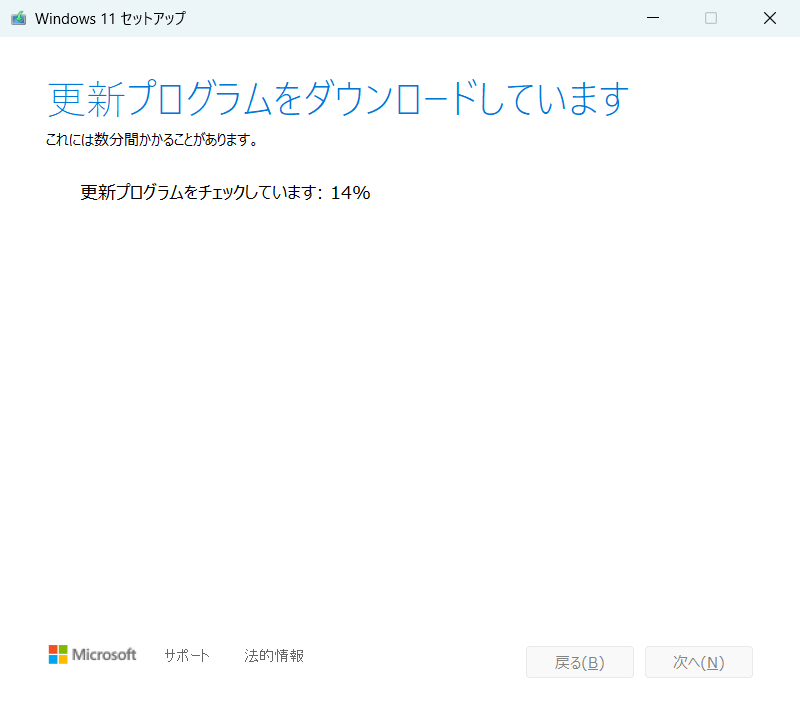 Windows 11 セットアップ

更新プログラムをダウンロードしています
これには数分間かかることがあります。

更新プログラムをチェックしています: 14%

Microsoft サポート 法的情報

戻る(B) 次へ(N)